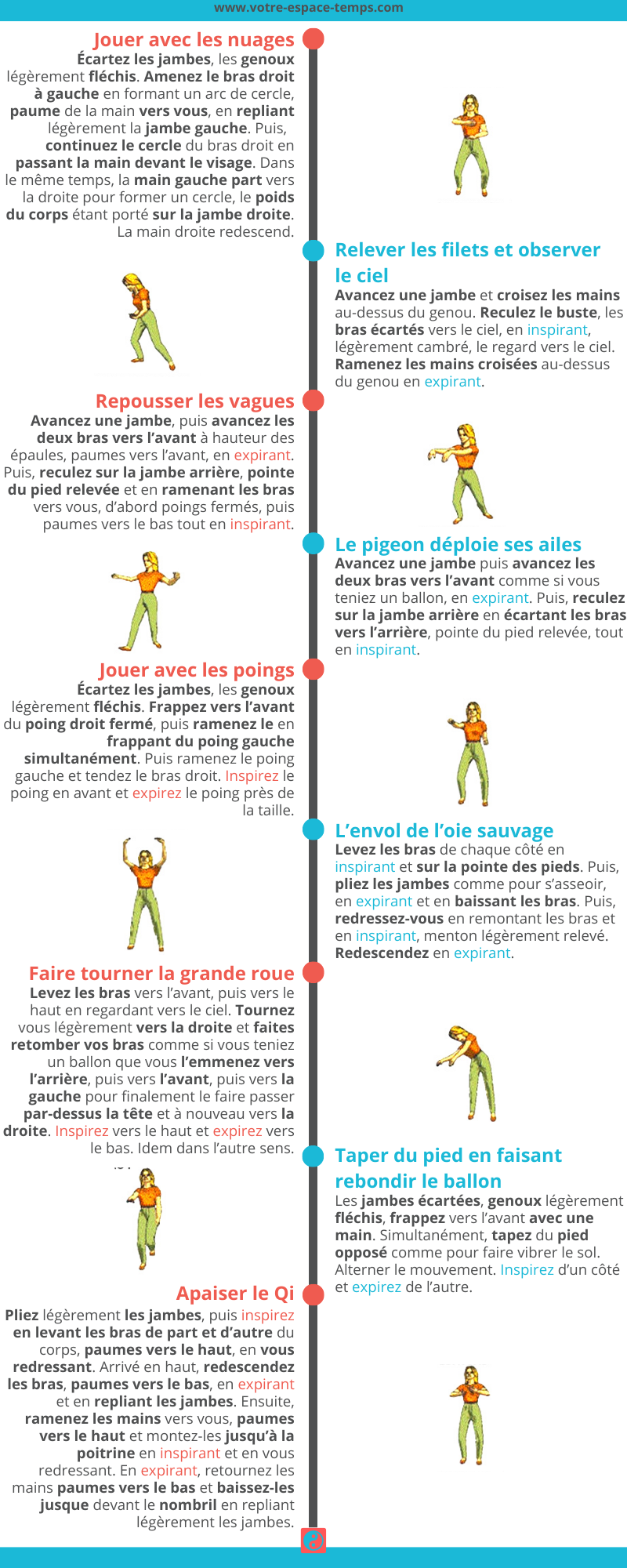 www.votre-espace-temps.com

Jouer avec les nuages
Écartez les jambes, les genoux légèrement fléchis. Amenez le bras droit à gauche en formant un arc de cercle, paume de la main vers vous, en repliant légèrement la jambe gauche. Puis, continuez le cercle du bras droit en passant la main devant le visage. Dans le même temps, la main gauche part vers la droite pour former un cercle, le poids du corps étant porté sur la jambe droite. La main droite redescend.

Relever les filets et observer le ciel
Avancez une jambe et croisez les mains au-dessus du genou. Reculez le buste, les bras écartés vers le ciel, en inspirant, légèrement cambré, le regard vers le ciel. Ramenez les mains croisées au-dessus du genou en expirant.

Repousser les vagues
Avancez une jambe, puis avancez les deux bras vers l'avant à hauteur des épaules, paumes vers l'avant, en expirant. Puis, reculez sur la jambe arrière, pointe du pied relevée et en ramenant les bras vers vous, d'abord poings fermés, puis paumes vers le bas tout en inspirant.

Le pigeon déploie ses ailes
Avancez une jambe puis avancez les deux bras vers l'avant comme si vous teniez un ballon, en expirant. Puis, reculez sur la jambe arrière en écartant les bras vers l'arrière, pointe du pied relevée, tout en inspirant.

Jouer avec les poings
Écartez les jambes, les genoux légèrement fléchis. Frappez vers l'avant du poing droit fermé, puis ramenez le en frappant du poing gauche simultanément. Puis ramenez le poing gauche et tendez le bras droit. Inspirez le poing en avant et expirez le poing près de la taille.

L'envol de l'oie sauvage
Levez les bras de chaque côté en inspirant et sur la pointe des pieds. Puis, pliez les jambes comme pour s'asseoir, en expirant et en baissant les bras. Puis, redressez-vous en remontant les bras et en inspirant, menton légèrement relevé. Redescendez en expirant.

Faire tourner la grande roue
Levez les bras vers l'avant, puis vers le haut en regardant vers le ciel. Tournez vous légèrement vers la droite et faites retomber vos bras comme si vous teniez un ballon que vous l'emmenez vers l'arrière, puis vers l'avant, puis vers la gauche pour finalement le faire passer par-dessus la tête et à nouveau vers la droite. Inspirez vers le haut et expirez vers le bas. Idem dans l'autre sens.

Taper du pied en faisant rebondir le ballon
Les jambes écartées, genoux légèrement fléchis, frappez vers l'avant avec une main. Simultanément, tapez du pied opposé comme pour faire vibrer le sol. Alterner le mouvement. Inspirez d'un côté et expirez de l'autre.

Apaiser le Qi
Pliez légèrement les jambes, puis inspirez en levant les bras de part et d'autre du corps, paumes vers le haut, en vous redressant. Arrivé en haut, redescendez les bras, paumes vers le bas, en expirant et en repliant les jambes. Ensuite, ramenez les mains vers vous, paumes vers le haut et montez-les jusqu'à la poitrine en inspirant et en vous redressant. En expirant, retournez les mains paumes vers le bas et baissez-les jusque devant le nombril en repliant légèrement les jambes.